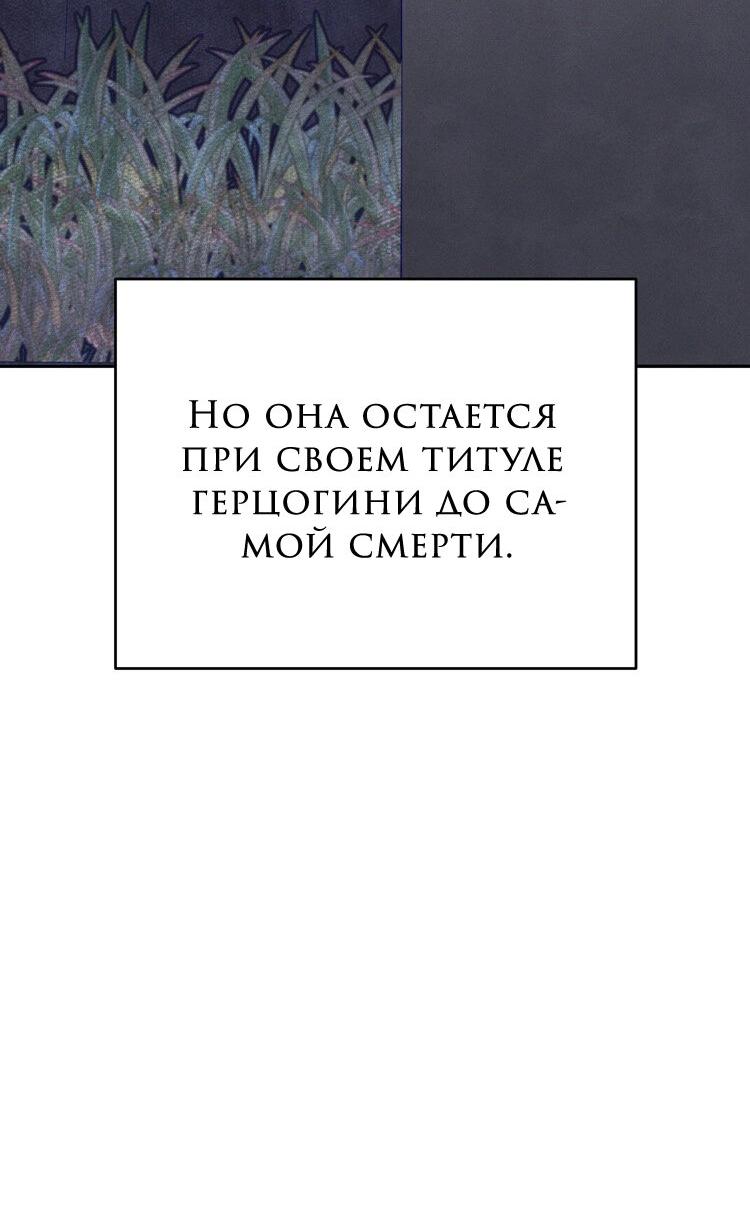 Но она остается при своем титуле герцогини до самой смерти.